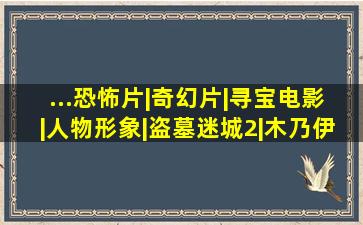 ...恐怖片|奇幻片|寻宝电影|人物形象|盗墓迷城2|木乃伊